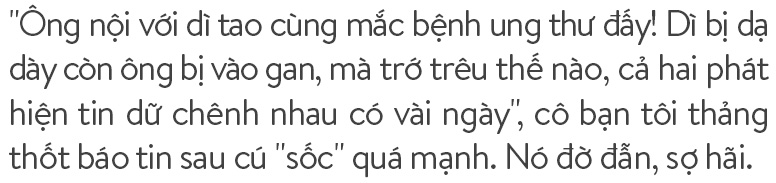 "Ông nội với dì tao cùng mắc bệnh ung thư đấy! Dì bị dạ dày còn ông bị vào gan, mà trớ trêu thế nào, cả hai phát hiện tin dữ chênh nhau có vài ngày", cô bạn tôi thảng thốt báo tin sau cú "sốc" quá mạnh. Nó đờ đẫn, sợ hãi.